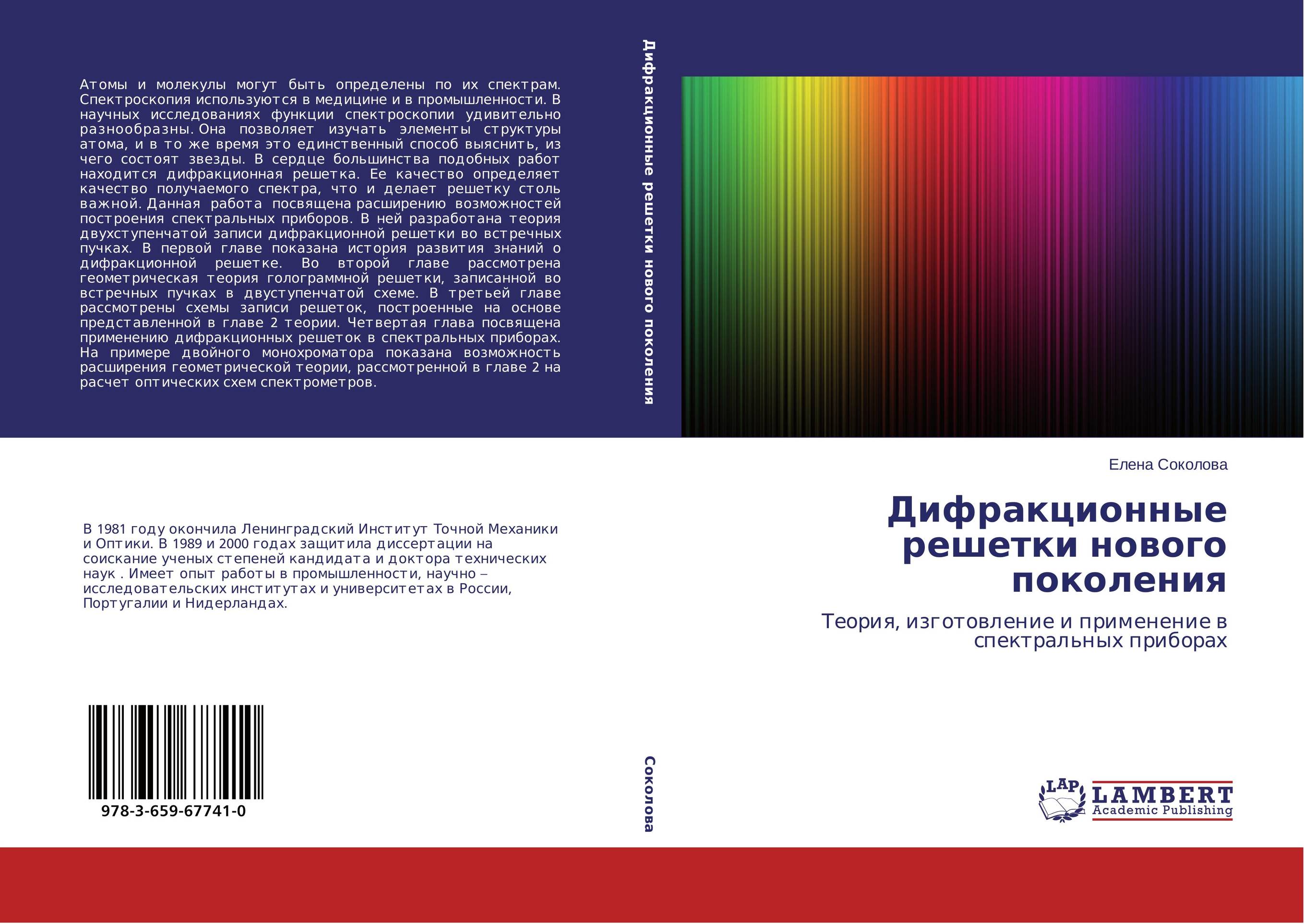 Атомы и молекулы могут быть определены по их спектрам. Спектроскопия используются в медицине и в промышленности. В научных исследованиях функции спектроскопии удивительно разнообразны. Она позволяет изучать элементы структуры атома, и в то же время это единственный способ выяснить, из чего состоят звезды. В сердце большинства подобных работ находится дифракционная решетка. Ее качество определяет качество получаемого спектра, что и делает решетку столь важной. Данная работа посвящена расширению возможностей построения спектральных приборов. В ней разработана теория двухступенчатой записи дифракционной решетки во встречных пучках. В первой главе показана история развития знаний о дифракционной решетке. Во второй главе рассмотрена геометрическая теория голограммной решетки, записанной во встречных пучках в двуступенчатой схеме. В третьей главе рассмотрены схемы записи решеток, построенные на основе представленной в главе 2 теории. Четвертая глава посвящена применению дифракционных решеток в спектральных приборах. На примере двойного монохроматора показана возможность расширения геометрической теории, рассмотренной в главе 2 на расчет оптических схем спектрометров.

В 1981 году окончила Ленинградский Институт Точной Механики и Оптики. В 1989 и 2000 годах защитила диссертации на соискание ученых степеней кандидата и доктора технических наук . Имеет опыт работы в промышленности, научно – исследовательских институтах и университетах в России, Португалии и Нидерландах.

978-3-659-67741-0

Дифракционные решетки нового поколения

Соколова

Елена Соколова

Дифракционные решетки нового поколения

Теория, изготовление и применение в спектральных приборах

LAP LAMBERT Academic Publishing